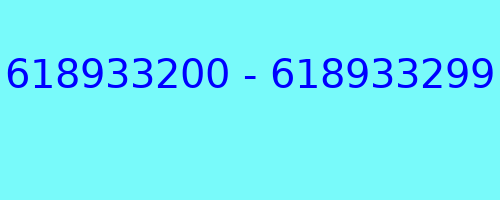 618933200 - 618933299